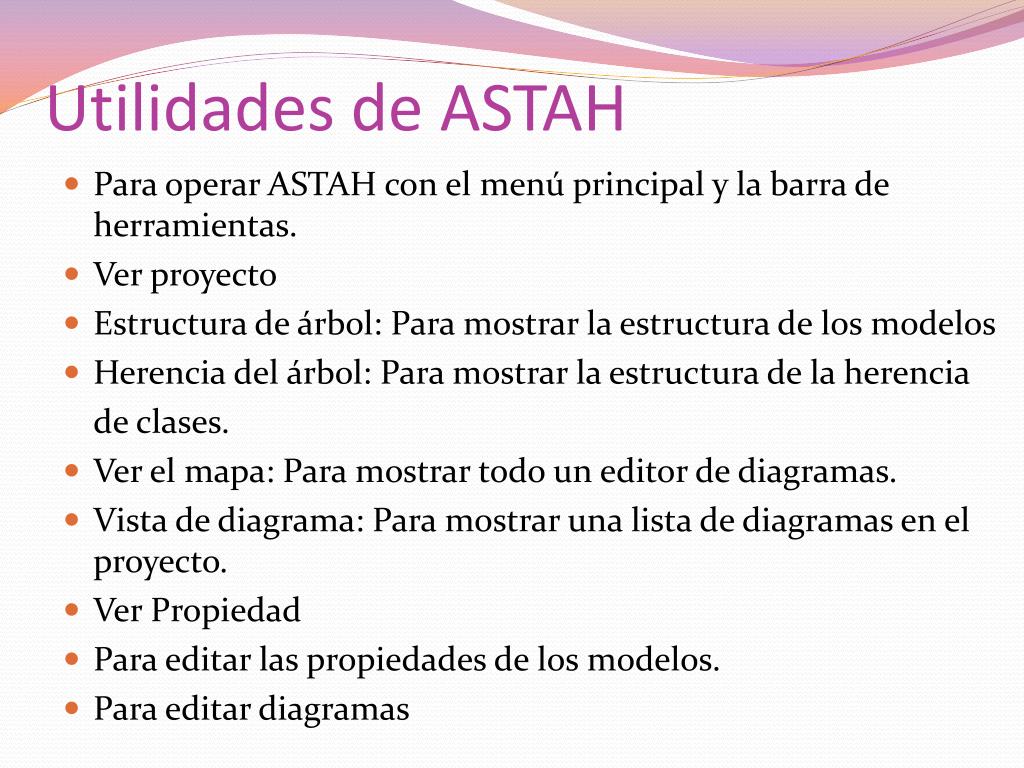 Utilidades de ASTAH

- Para operar ASTAH con el menú principal y la barra de herramientas.
- Ver proyecto
- Estructura de árbol: Para mostrar la estructura de los modelos
- Herencia del árbol: Para mostrar la estructura de la herencia de clases.
- Ver el mapa: Para mostrar todo un editor de diagramas.
- Vista de diagrama: Para mostrar una lista de diagramas en el proyecto.
- Ver Propiedad
- Para editar las propiedades de los modelos.
- Para editar diagramas